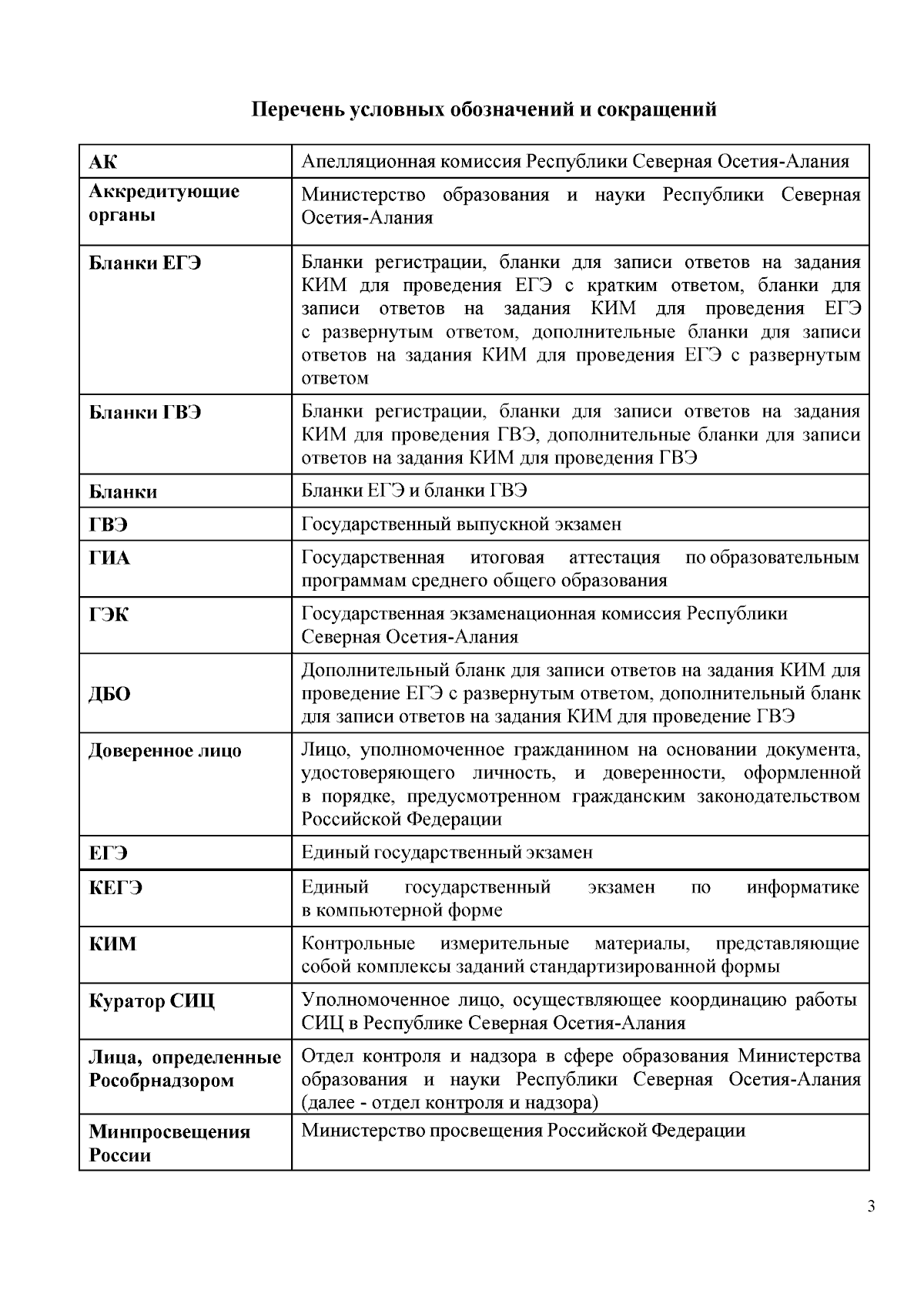 Перечень условных обозначений и сокращений

| | |
|---|---|
| АК | Апелляционная комиссия Республики Северная Осетия-Алания |
| Аккредитующие органы | Министерство образования и науки Республики Северная Осетия-Алания |
| Бланки ЕГЭ | Бланки регистрации, бланки для записи ответов на задания КИМ для проведения ЕГЭ с кратким ответом, бланки для записи ответов на задания КИМ для проведения ЕГЭ с развернутым ответом, дополнительные бланки для записи ответов на задания КИМ для проведения ЕГЭ с развернутым ответом |
| Бланки ГВЭ | Бланки регистрации, бланки для записи ответов на задания КИМ для проведения ГВЭ, дополнительные бланки для записи ответов на задания КИМ для проведения ГВЭ |
| Бланки | Бланки ЕГЭ и бланки ГВЭ |
| ГВЭ | Государственный выпускной экзамен |
| ГИА | Государственная итоговая аттестация по образовательным программам среднего общего образования |
| ГЭК | Государственная экзаменационная комиссия Республики Северная Осетия-Алания |
| ДБО | Дополнительный бланк для записи ответов на задания КИМ для проведение ЕГЭ с развернутым ответом, дополнительный бланк для записи ответов на задания КИМ для проведение ГВЭ |
| Доверенное лицо | Лицо, уполномоченное гражданином на основании документа, удостоверяющего личность, и доверенности, оформленной в порядке, предусмотренном гражданским законодательством Российской Федерации |
| ЕГЭ | Единый государственный экзамен |
| КЕГЭ | Единый государственный экзамен по информатике в компьютерной форме |
| КИМ | Контрольные измерительные материалы, представляющие собой комплексы заданий стандартизированной формы |
| Куратор СИЦ | Уполномоченное лицо, осуществляющее координацию работы СИЦ в Республике Северная Осетия-Алания |
| Лица, определенные Рособрнадзором | Отдел контроля и надзора в сфере образования Министерства образования и науки Республики Северная Осетия-Алания (далее - отдел контроля и надзора) |
| Минпросвещения России | Министерство просвещения Российской Федерации |

3